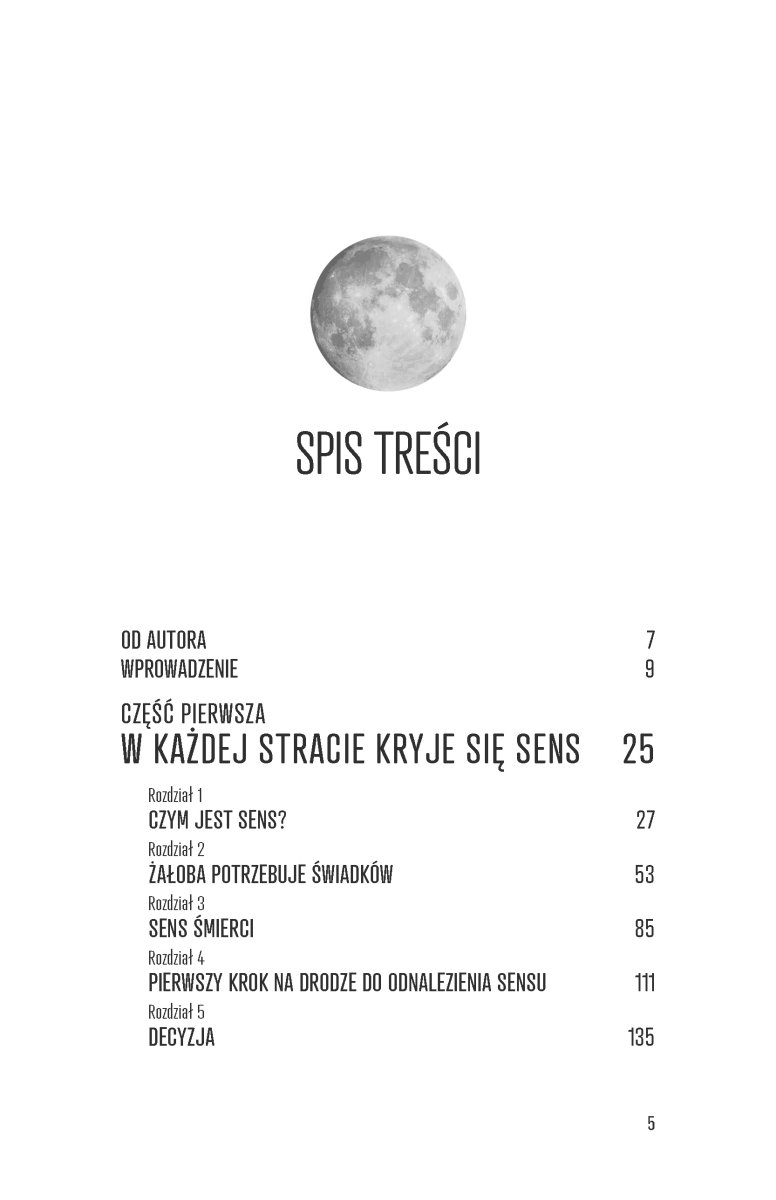 SPIS TREŚCI

OD AUTORA 7
WPROWADZENIE 9

CZĘŚĆ PIERWSZA
W KAŻDEJ STRACIE KRYJE SIĘ SENS 25

Rozdział 1
CZYM JEST SENS? 27

Rozdział 2
ŻAŁOBA POTRZEBUJE ŚWIADKÓW 53

Rozdział 3
SENS ŚMIERCI 85

Rozdział 4
PIERWSZY KROK NA DRODZE DO ODNALEZIENIA SENSU 111

Rozdział 5
DECYZJA 135

5